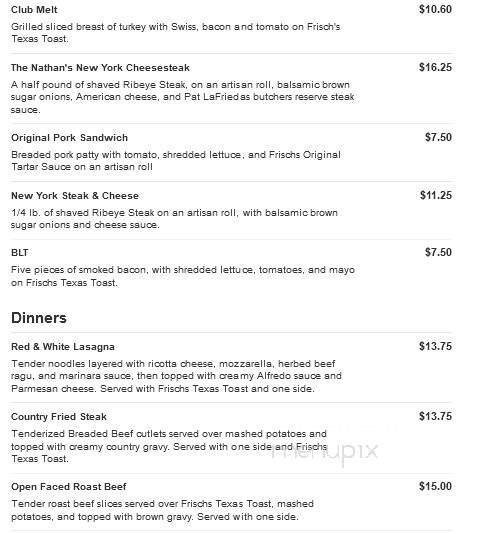 Club Melt
$10.60
Grilled sliced breast of turkey with Swiss, bacon and tomato on Frisch's Texas Toast.

The Nathan's New York Cheesesteak
$16.25
A half pound of shaved Ribeye Steak, on an artisan roll, balsamic brown sugar onions, American cheese, and Pat LaFriedas butchers reserve steak sauce.

Original Pork Sandwich
$7.50
Breaded pork patty with tomato, shredded lettuce, and Frischs Original Tartar Sauce on an artisan roll

New York Steak & Cheese
$11.25
1/4 lb. of shaved Ribeye Steak on an artisan roll, with balsamic brown sugar onions and cheese sauce.

BLT
$7.50
Five pieces of smoked bacon, with shredded lettuce, tomatoes, and mayo on Frischs Texas Toast.

Dinners

Red & White Lasagna
$13.75
Tender noodles layered with ricotta cheese, mozzarella, herbed beef ragu, and marinara sauce, then topped with creamy Alfredo sauce and Parmesan cheese. Served with Frischs Texas Toast and one side.

Country Fried Steak
$13.75
Tenderized Breaded Beef cutlets served over mashed potatoes and topped with creamy country gravy. Served with one side and Frischs Texas Toast.

menupix

Open Faced Roast Beef
$15.00
Tender roast beef slices served over Frischs Texas Toast, mashed potatoes, and topped with brown gravy. Served with one side.